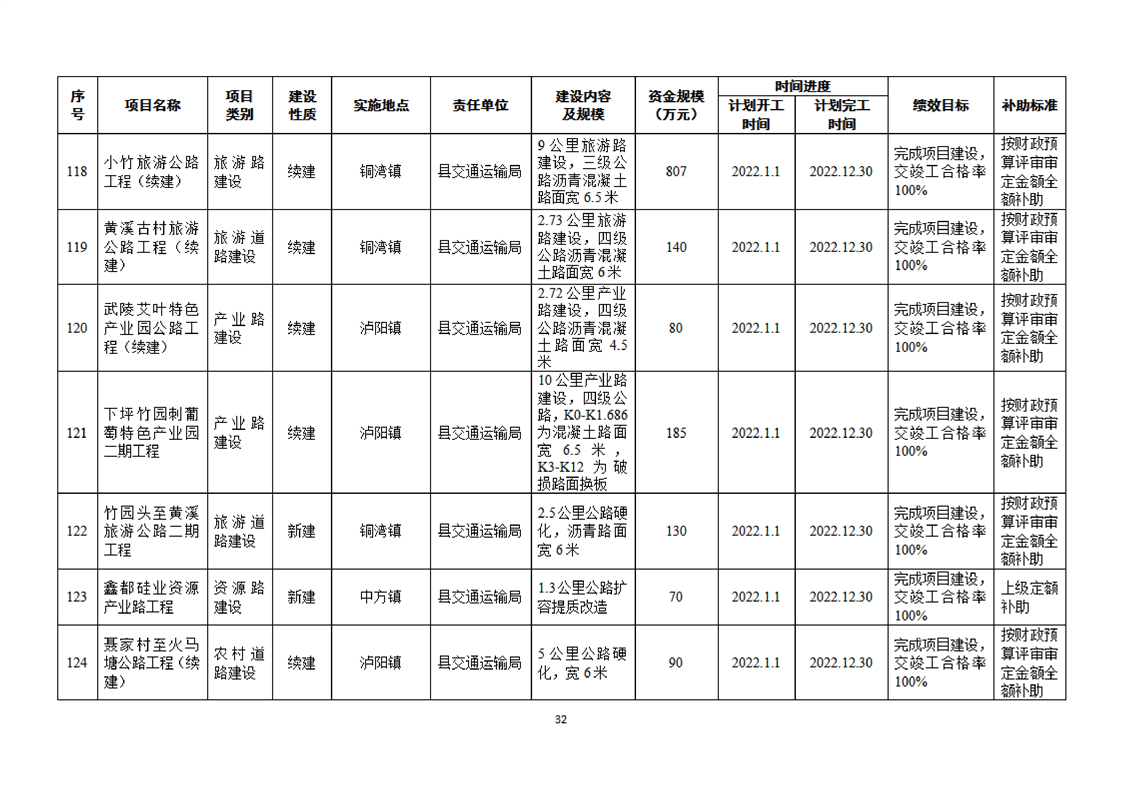 | 序号 | 项目名称 | 项目类别 | 建设性质 | 实施地点 | 责任单位 | 建设内容及规模 | 资金规模（万元） | 时间进度 计划开工时间 | 时间进度 计划完工时间 | 绩效目标 | 补助标准 |
|---|---|---|---|---|---|---|---|---|---|---|---|
| 118 | 小竹旅游公路工程（续建） | 旅游路建设 | 续建 | 铜湾镇 | 县交通运输局 | 9公里旅游路建设，三级公路沥青混凝土路面宽6.5米 | 807 | 2022.1.1 | 2022.12.30 | 完成项目建设，交竣工合格率100% | 按财政预算评审审定金额全额补助 |
| 119 | 黄溪古村旅游公路工程（续建） | 旅游道路建设 | 续建 | 铜湾镇 | 县交通运输局 | 2.73公里旅游路建设，四级公路沥青混凝土路面宽6米 | 140 | 2022.1.1 | 2022.12.30 | 完成项目建设，交竣工合格率100% | 按财政预算评审审定金额全额补助 |
| 120 | 武陵艾叶特色产业园公路工程（续建） | 产业路建设 | 续建 | 泸阳镇 | 县交通运输局 | 2.72公里产业路建设，四级公路沥青混凝土路面宽4.5米 | 80 | 2022.1.1 | 2022.12.30 | 完成项目建设，交竣工合格率100% | 按财政预算评审审定金额全额补助 |
| 121 | 下坪竹园刺葡萄特色产业园二期工程 | 产业路建设 | 续建 | 泸阳镇 | 县交通运输局 | 10公里产业路建设，四级公路，K0-K1.686为混凝土路面宽6.5米，K3-K12为破损路面换板 | 185 | 2022.1.1 | 2022.12.30 | 完成项目建设，交竣工合格率100% | 按财政预算评审审定金额全额补助 |
| 122 | 竹园头至黄溪旅游公路二期工程 | 旅游道路建设 | 新建 | 铜湾镇 | 县交通运输局 | 2.5公里公路硬化，沥青路面宽6米 | 130 | 2022.1.1 | 2022.12.30 | 完成项目建设，交竣工合格率100% | 按财政预算评审审定金额全额补助 |
| 123 | 鑫都硅业资源产业路工程 | 资源路建设 | 新建 | 中方镇 | 县交通运输局 | 1.3公里公路扩容提质改造 | 70 | 2022.1.1 | 2022.12.30 | 完成项目建设，交竣工合格率100% | 上级定额补助 |
| 124 | 聂家村至火马塘公路工程（续建） | 农村道路建设 | 续建 | 泸阳镇 | 县交通运输局 | 5公里公路硬化，宽6米 | 90 | 2022.1.1 | 2022.12.30 | 完成项目建设，交竣工合格率100% | 按财政预算评审审定金额全额补助 |

32